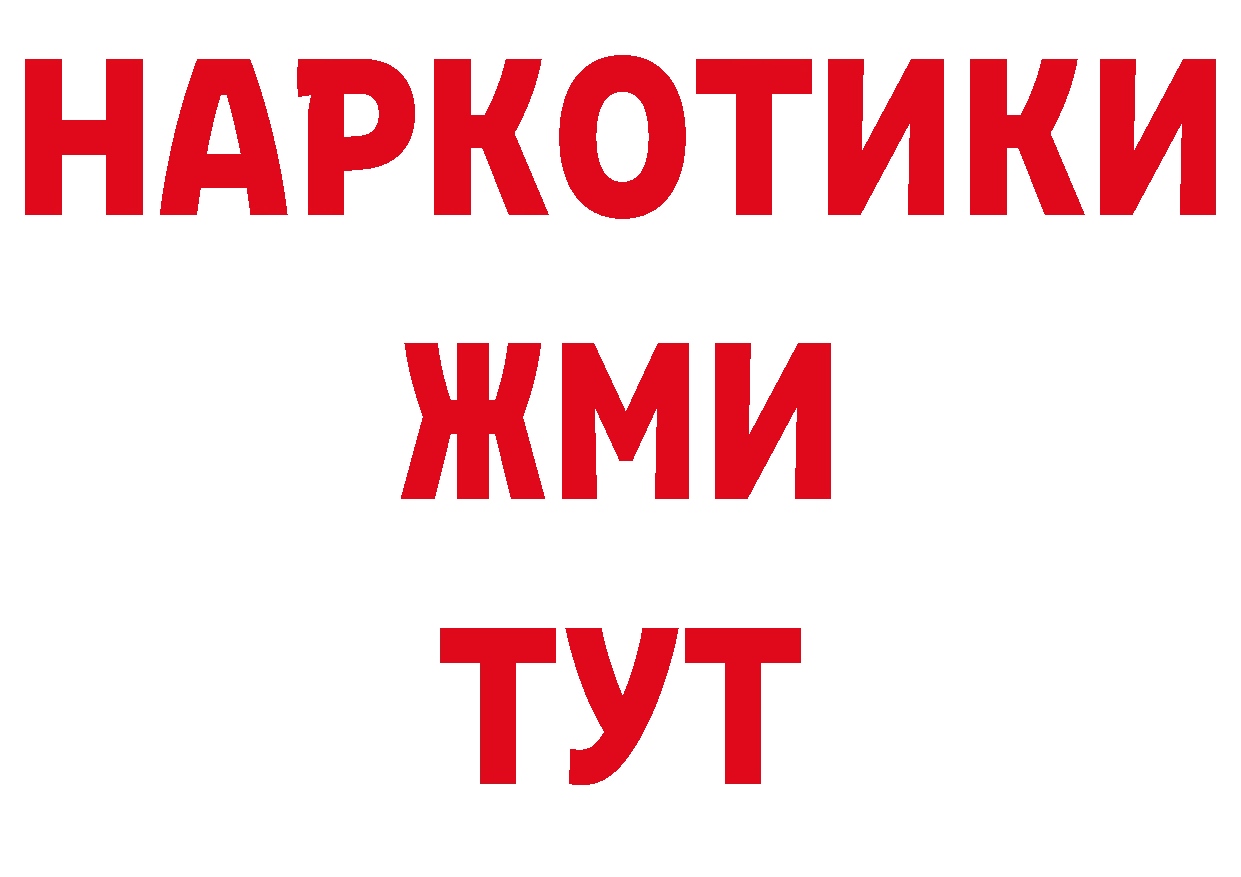 НАРКОТИКИ
ЖМИ
ТУТ